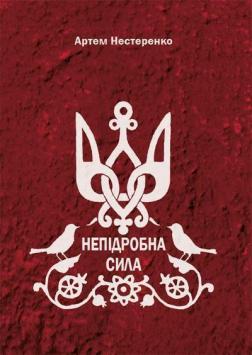 Артем Нестеренко

НЕПІДРОБНА СИЛА